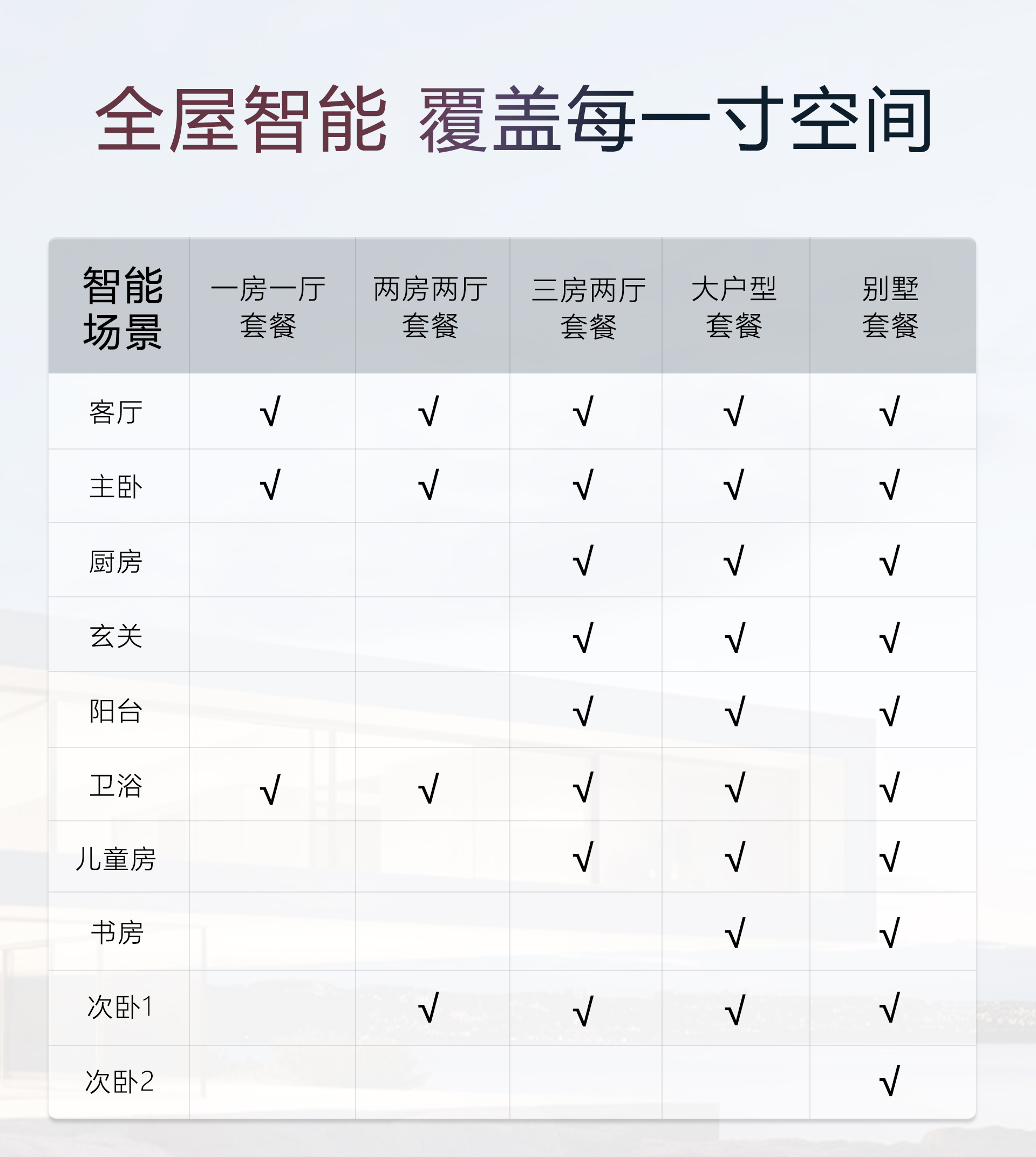 全屋智能 覆盖每一寸空间

| 智能场景 | 一房一厅套餐 | 两房两厅套餐 | 三房两厅套餐 | 大户型套餐 | 别墅套餐 |
|---|---|---|---|---|---|
| 客厅 | √ | √ | √ | √ | √ |
| 主卧 | √ | √ | √ | √ | √ |
| 厨房 | | | √ | √ | √ |
| 玄关 | | | √ | √ | √ |
| 阳台 | | | √ | √ | √ |
| 卫浴 | √ | √ | √ | √ | √ |
| 儿童房 | | | √ | √ | √ |
| 书房 | | | | √ | √ |
| 次卧1 | | √ | √ | √ | √ |
| 次卧2 | | | | | √ |